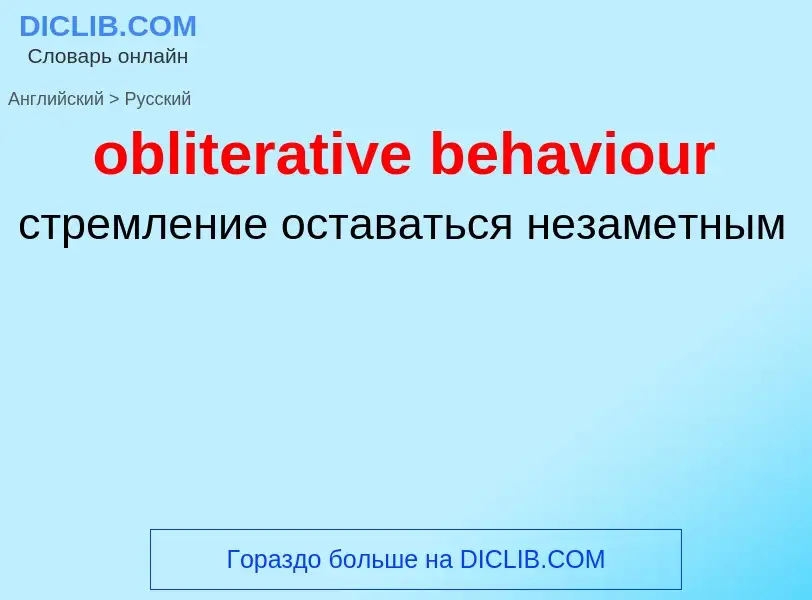 DICLIB.COM
Словарь онлайн

Английский > Русский

obliterative behaviour

стремление оставаться незаметным

Гораздо больше на DICLIB.COM